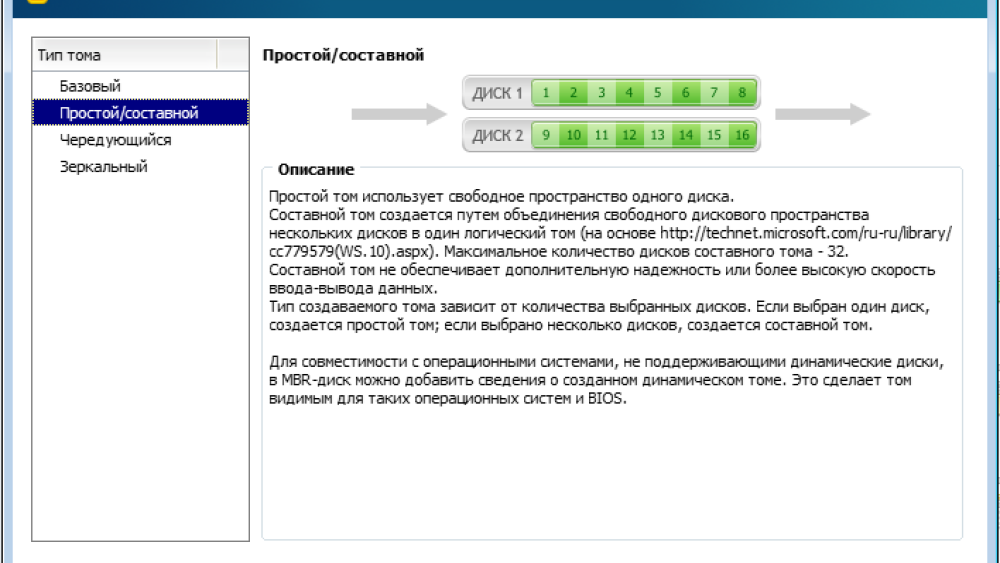 Тип тома

Базовый
Простой/составной
Чередующийся
Зеркальный

Простой/составной

ДИСК 1 1 2 3 4 5 6 7 8
ДИСК 2 9 10 11 12 13 14 15 16

Описание

Простой том использует свободное пространство одного диска.
Составной том создается путем объединения свободного дискового пространства нескольких дисков в один логический том (на основе http://technet.microsoft.com/ru-ru/library/cc779579(WS.10).aspx). Максимальное количество дисков составного тома - 32.
Составной том не обеспечивает дополнительную надежность или более высокую скорость ввода-вывода данных.
Тип создаваемого тома зависит от количества выбранных дисков. Если выбран один диск, создается простой том; если выбрано несколько дисков, создается составной том.

Для совместимости с операционными системами, не поддерживающими динамические диски, в MBR-диск можно добавить сведения о созданном динамическом томе. Это сделает том видимым для таких операционных систем и BIOS.